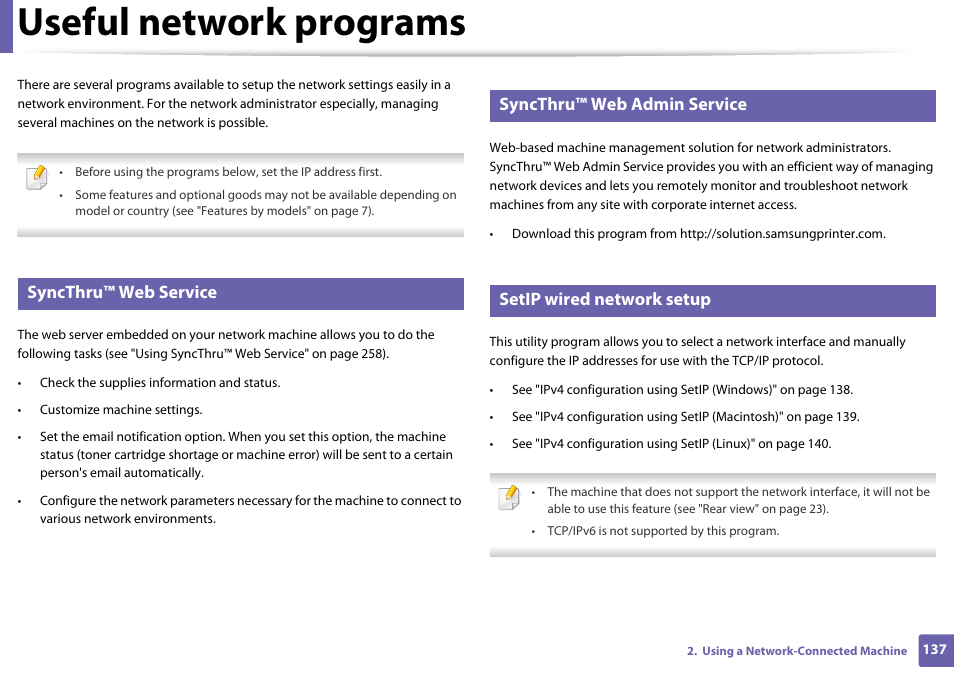 Useful network programs

There are several programs available to setup the network settings easily in a network environment. For the network administrator especially, managing several machines on the network is possible.

• Before using the programs below, set the IP address first.
• Some features and optional goods may not be available depending on model or country (see "Features by models" on page 7).

SyncThru™ Web Service

The web server embedded on your network machine allows you to do the following tasks (see "Using SyncThru™ Web Service" on page 258).

• Check the supplies information and status.
• Customize machine settings.
• Set the email notification option. When you set this option, the machine status (toner cartridge shortage or machine error) will be sent to a certain person's email automatically.
• Configure the network parameters necessary for the machine to connect to various network environments.

SyncThru™ Web Admin Service

Web-based machine management solution for network administrators. SyncThru™ Web Admin Service provides you with an efficient way of managing network devices and lets you remotely monitor and troubleshoot network machines from any site with corporate internet access.

• Download this program from http://solution.samsungprinter.com.

SetIP wired network setup

This utility program allows you to select a network interface and manually configure the IP addresses for use with the TCP/IP protocol.

• See "IPv4 configuration using SetIP (Windows)" on page 138.
• See "IPv4 configuration using SetIP (Macintosh)" on page 139.
• See "IPv4 configuration using SetIP (Linux)" on page 140.

• The machine that does not support the network interface, it will not be able to use this feature (see "Rear view" on page 23).
• TCP/IPv6 is not supported by this program.

2. Using a Network-Connected Machine 137